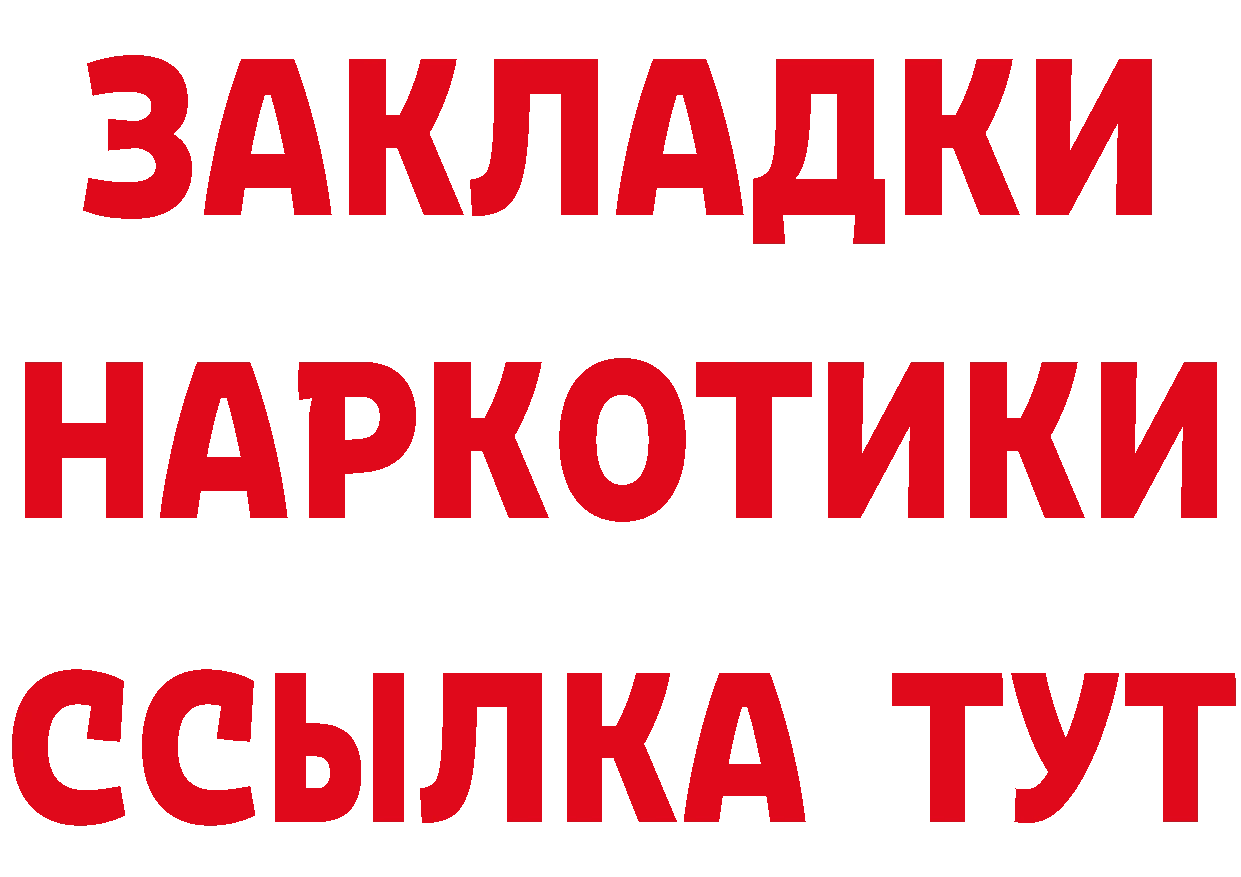 ЗАКЛАДКИ
НАРКОТИКИ
ССЫЛКА ТУТ